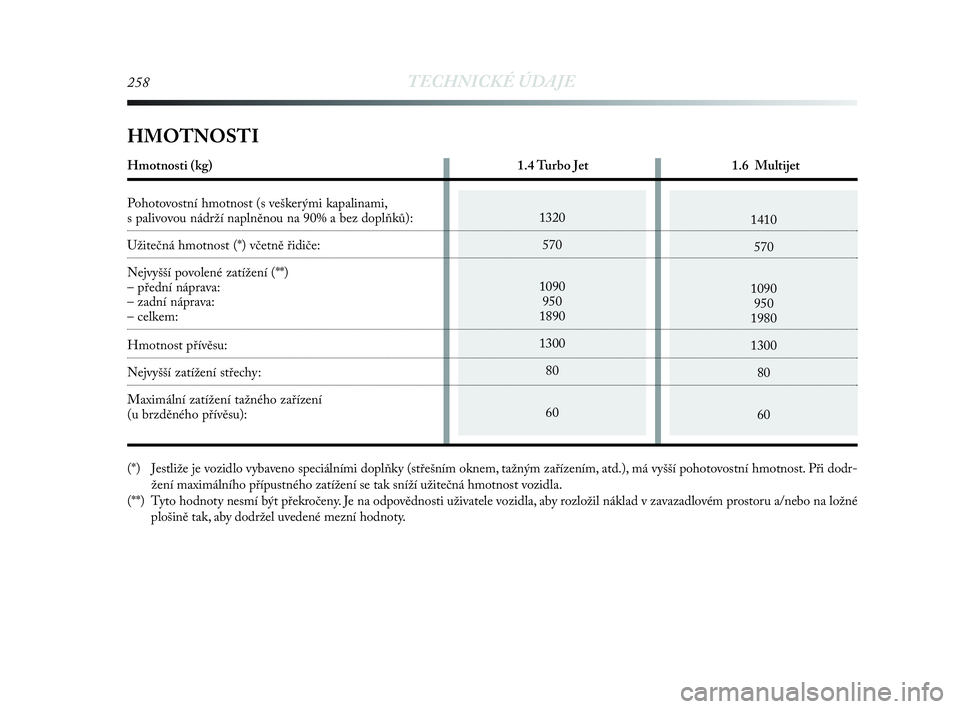 258 TECHNICKÉ ÚDAJE

HMOTNOSTI

| Hmotnosti (kg) | 1.4 Turbo Jet | 1.6 Multijet |
|---|---|---|
| Pohotovostní hmotnost (s veškerými kapalinami, s palivovou nádrží naplněnou na 90% a bez doplňků): | 1320 | 1410 |
| Užitečná hmotnost (*) včetně řidiče: | 570 | 570 |
| Nejvyšší povolené zatížení (**) – přední náprava: – zadní náprava: – celkem: | 1090 950 1890 | 1090 950 1980 |
| Hmotnost přívěsu: | 1300 | 1300 |
| Nejvyšší zatížení střechy: | 80 | 80 |
| Maximální zatížení tažného zařízení (u brzděného přívěsu): | 60 | 60 |

(*) Jestliže je vozidlo vybaveno speciálními doplňky (střešním oknem, tažným zařízením, atd.), má vyšší pohotovostní hmotnost. Při dodržení maximálního přípustného zatížení se tak sníží užitečná hmotnost vozidla.
(**) Tyto hodnoty nesmí být překročeny. Je na odpovědnosti uživatele vozidla, aby rozložil náklad v zavazadlovém prostoru a/nebo na ložné plošině tak, aby dodržel uvedené mezní hodnoty.

carmanualsonline.info